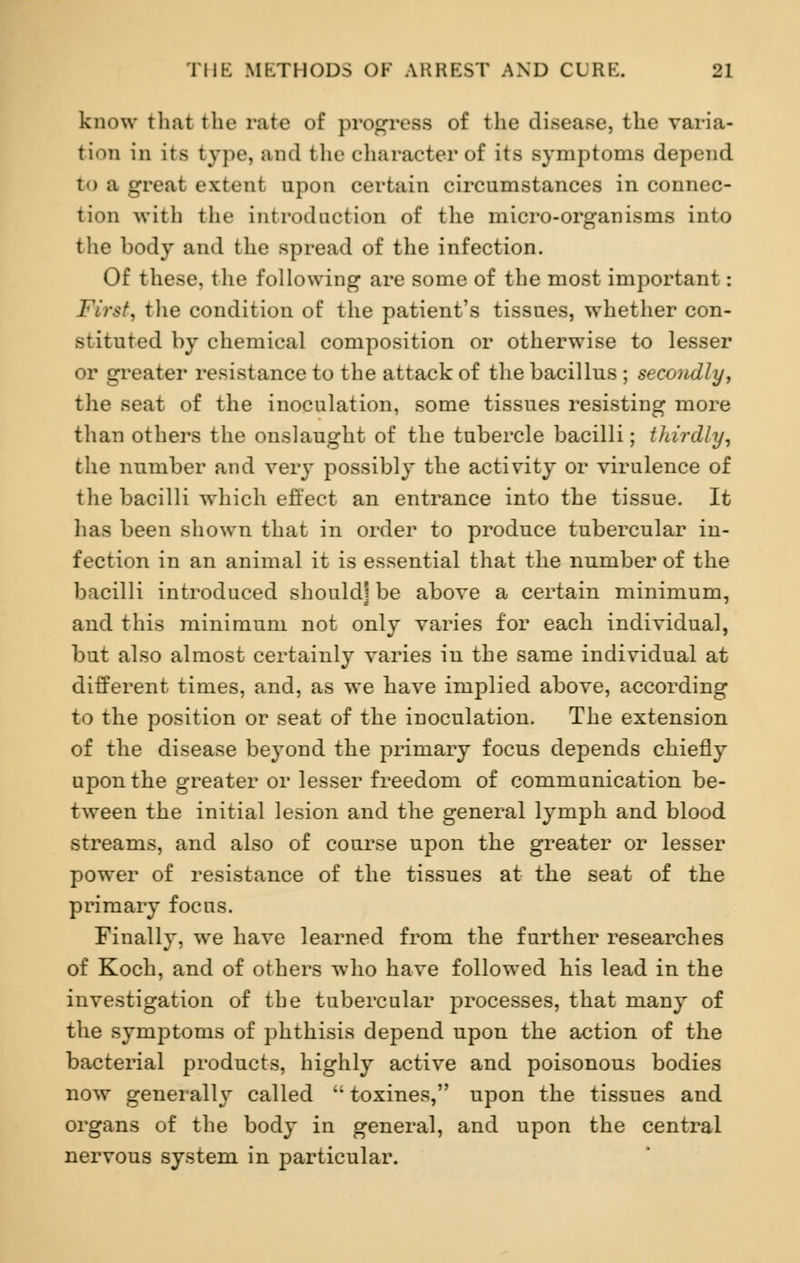 THE METHODS OF ARREST AND CURE. 21

know that the rate of progress of the disease, the variation in its type, and the character of its symptoms depend to a great extent upon certain circumstances in connection with the introduction of the micro-organisms into the body and the spread of the infection.

Of these, the following are some of the most important: First, the condition of the patient's tissues, whether constituted by chemical composition or otherwise to lesser or greater resistance to the attack of the bacillus; secondly, the seat of the inoculation, some tissues resisting more than others the onslaught of the tubercle bacilli; thirdly, the number and very possibly the activity or virulence of the bacilli which effect an entrance into the tissue. It has been shown that in order to produce tubercular infection in an animal it is essential that the number of the bacilli introduced should be above a certain minimum, and this minimum not only varies for each individual, but also almost certainly varies in the same individual at different times, and, as we have implied above, according to the position or seat of the inoculation. The extension of the disease beyond the primary focus depends chiefly upon the greater or lesser freedom of communication between the initial lesion and the general lymph and blood streams, and also of course upon the greater or lesser power of resistance of the tissues at the seat of the primary focus.

Finally, we have learned from the further researches of Koch, and of others who have followed his lead in the investigation of the tubercular processes, that many of the symptoms of phthisis depend upon the action of the bacterial products, highly active and poisonous bodies now generally called "toxines," upon the tissues and organs of the body in general, and upon the central nervous system in particular.